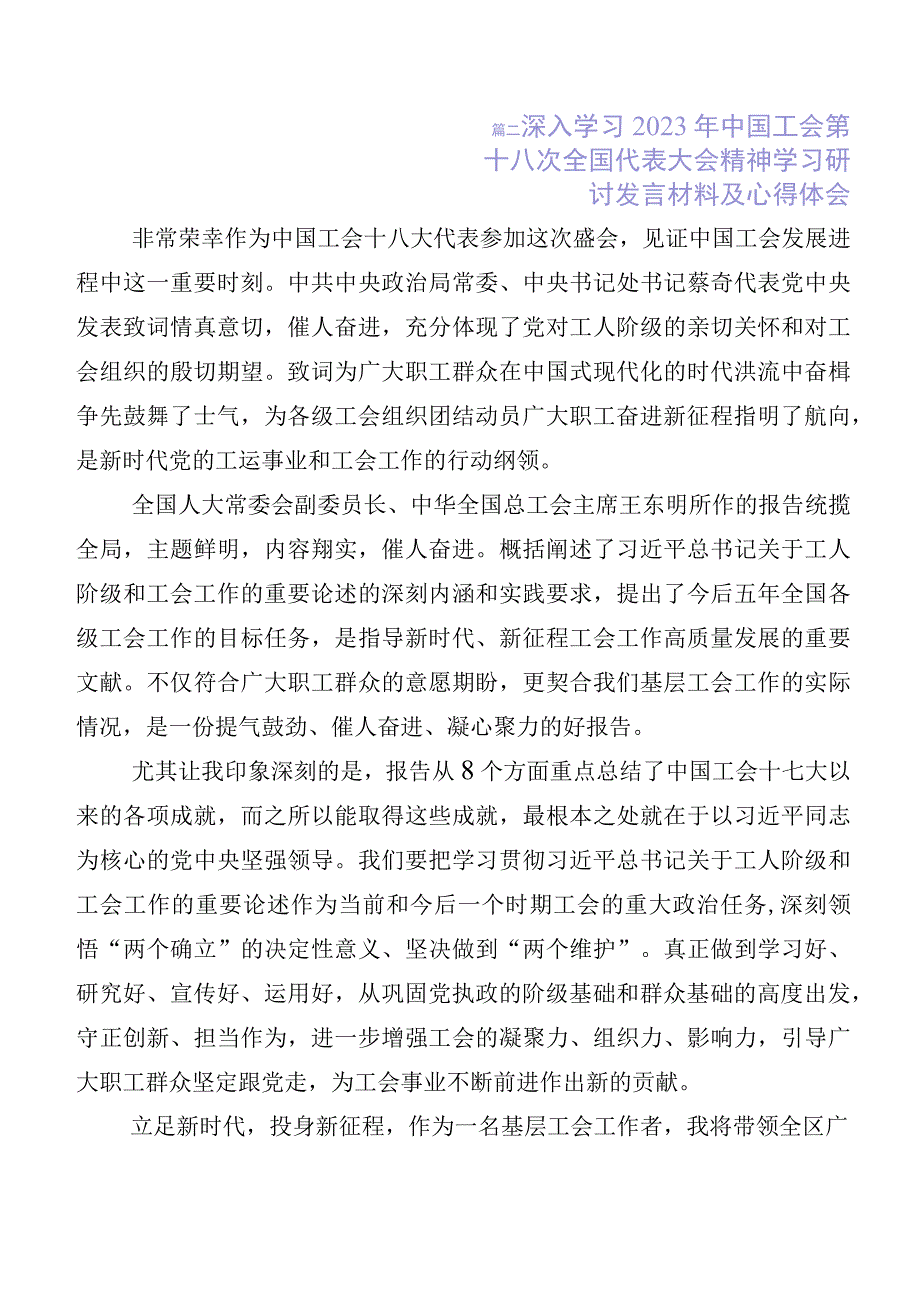 篇二深入学习2023年中国工会第十八次全国代表大会精神学习研讨发言材料及心得体会

非常荣幸作为中国工会十八大代表参加这次盛会，见证中国工会发展进程中这一重要时刻。中共中央政治局常委、中央书记处书记蔡奇代表党中央发表致词情真意切，催人奋进，充分体现了党对工人阶级的亲切关怀和对工会组织的殷切期望。致词为广大职工群众在中国式现代化的时代洪流中奋楫争先鼓舞了士气，为各级工会组织团结动员广大职工奋进新征程指明了航向，是新时代党的工运事业和工会工作的行动纲领。

全国人大常委会副委员长、中华全国总工会主席王东明所作的报告统揽全局，主题鲜明，内容翔实，催人奋进。概括阐述了习近平总书记关于工人阶级和工会工作的重要论述的深刻内涵和实践要求，提出了今后五年全国各级工会工作的目标任务，是指导新时代、新征程工会工作高质量发展的重要文献。不仅符合广大职工群众的意愿期盼，更契合我们基层工会工作的实际情况，是一份提气鼓劲、催人奋进、凝心聚力的好报告。

尤其让我印象深刻的是，报告从8个方面重点总结了中国工会十七大以来的各项成就，而之所以能取得这些成就，最根本之处就在于以习近平同志为核心的党中央坚强领导。我们要把学习贯彻习近平总书记关于工人阶级和工会工作的重要论述作为当前和今后一个时期工会的重大政治任务，深刻领悟“两个确立”的决定性意义、坚决做到“两个维护”。真正做到学习好、研究好、宣传好、运用好，从巩固党执政的阶级基础和群众基础的高度出发，守正创新、担当作为，进一步增强工会的凝聚力、组织力、影响力，引导广大职工群众坚定跟党走，为工会事业不断前进作出新的贡献。

立足新时代，投身新征程，作为一名基层工会工作者，我将带领全区广